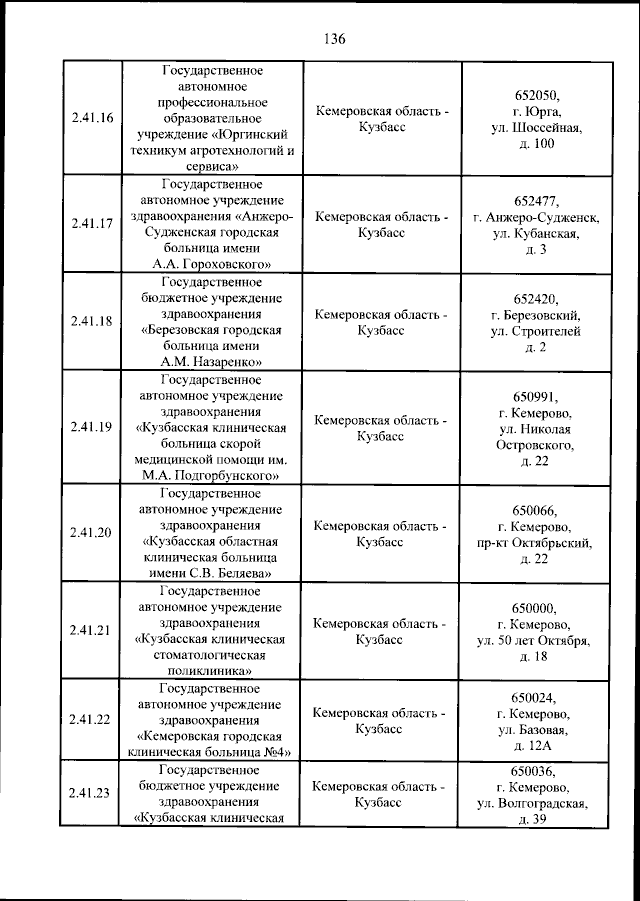 136

| | | | |
|---|---|---|---|
| 2.41.16 | Государственное автономное профессиональное образовательное учреждение «Юргинский техникум агротехнологий и сервиса» | Кемеровская область - Кузбасс | 652050, г. Юрга, ул. Шоссейная, д. 100 |
| 2.41.17 | Государственное автономное учреждение здравоохранения «Анжеро-Судженская городская больница имени А.А. Гороховского» | Кемеровская область - Кузбасс | 652477, г. Анжеро-Судженск, ул. Кубанская, д. 3 |
| 2.41.18 | Государственное бюджетное учреждение здравоохранения «Березовская городская больница имени А.М. Назаренко» | Кемеровская область - Кузбасс | 652420, г. Березовский, ул. Строителей д. 2 |
| 2.41.19 | Государственное автономное учреждение здравоохранения «Кузбасская клиническая больница скорой медицинской помощи им. М.А. Подгорбунского» | Кемеровская область - Кузбасс | 650991, г. Кемерово, ул. Николая Островского, д. 22 |
| 2.41.20 | Государственное автономное учреждение здравоохранения «Кузбасская областная клиническая больница имени С.В. Беляева» | Кемеровская область - Кузбасс | 650066, г. Кемерово, пр-кт Октябрьский, д. 22 |
| 2.41.21 | Государственное автономное учреждение здравоохранения «Кузбасская клиническая стоматологическая поликлиника» | Кемеровская область - Кузбасс | 650000, г. Кемерово, ул. 50 лет Октября, д. 18 |
| 2.41.22 | Государственное автономное учреждение здравоохранения «Кемеровская городская клиническая больница №4» | Кемеровская область - Кузбасс | 650024, г. Кемерово, ул. Базовая, д. 12А |
| 2.41.23 | Государственное бюджетное учреждение здравоохранения «Кузбасская клиническая | Кемеровская область - Кузбасс | 650036, г. Кемерово, ул. Волгоградская, д. 39 |